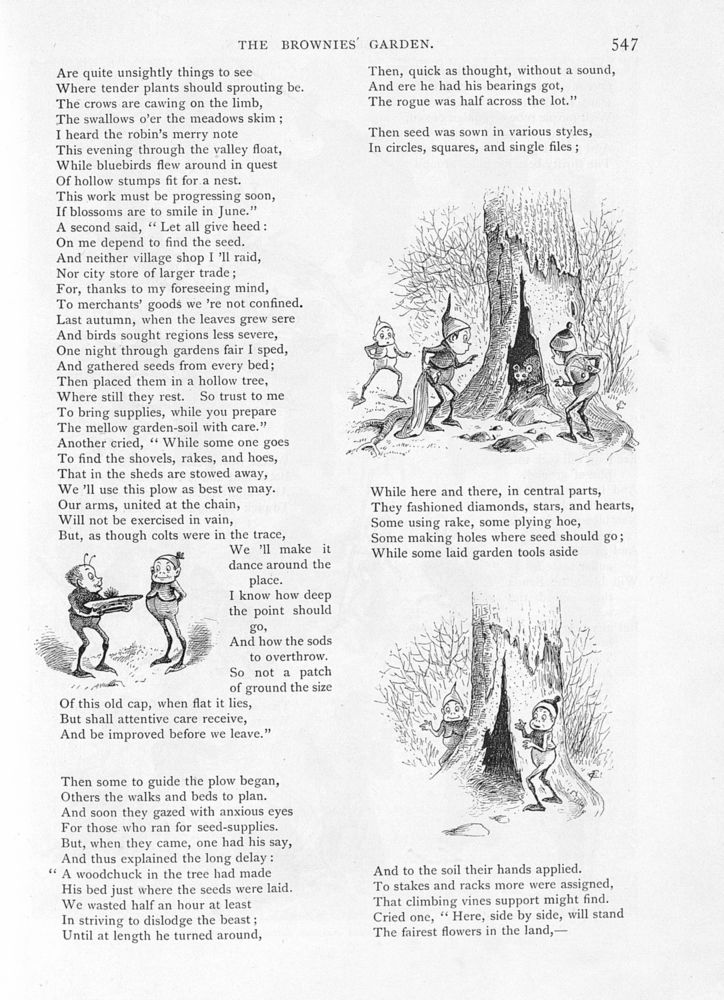 THE BROWNIES' GARDEN. 547

Are quite unsightly things to see
Where tender plants should sprouting be.
The crows are cawing on the limb,
The swallows o'er the meadows skim;
I heard the robin's merry note
This evening through the valley float,
While bluebirds flew around in quest
Of hollow stumps fit for a nest.
This work must be progressing soon,
If blossoms are to smile in June."
A second said, "Let all give heed:
On me depend to find the seed.
And neither village shop I 'll raid,
Nor city store of larger trade;
For, thanks to my foreseeing mind,
To merchants' goods we 're not confined.
Last autumn, when the leaves grew sere
And birds sought regions less severe,
One night through gardens fair I sped,
And gathered seeds from every bed;
Then placed them in a hollow tree,
Where still they rest. So trust to me
To bring supplies, while you prepare
The mellow garden-soil with care."
Another cried, "While some one goes
To find the shovels, rakes, and hoes,
That in the sheds are stowed away,
We 'll use this plow as best we may.
Our arms, united at the chain,
Will not be exercised in vain,
But, as though colts were in the trace,
We 'll make it dance around the place.
I know how deep the point should go,
And how the sods to overthrow.
So not a patch of ground the size
Of this old cap, when flat it lies,
But shall attentive care receive,
And be improved before we leave."

Then some to guide the plow began,
Others the walks and beds to plan.
And soon they gazed with anxious eyes
For those who ran for seed-supplies.
But, when they came, one had his say,
And thus explained the long delay:
"A woodchuck in the tree had made
His bed just where the seeds were laid.
We wasted half an hour at least
In striving to dislodge the beast;
Until at length he turned around,

Then, quick as thought, without a sound,
And ere he had his bearings got,
The rogue was half across the lot."

Then seed was sown in various styles,
In circles, squares, and single files;

While here and there, in central parts,
They fashioned diamonds, stars, and hearts,
Some using rake, some plying hoe,
Some making holes where seed should go;
While some laid garden tools aside

And to the soil their hands applied.
To stakes and racks more were assigned,
That climbing vines support might find.
Cried one, "Here, side by side, will stand
The fairest flowers in the land,—